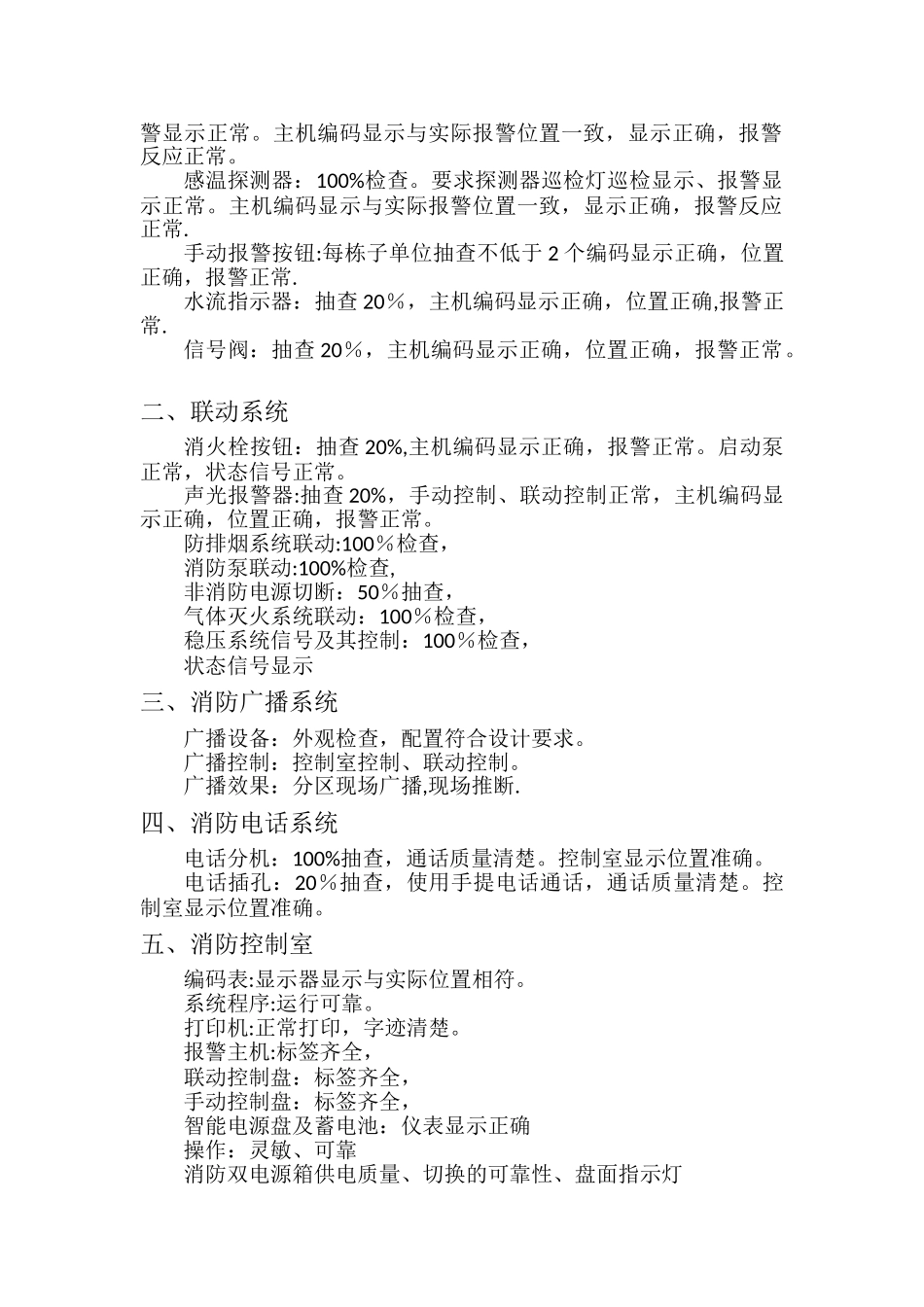 警显示正常。主机编码显示与实际报警位置一致，显示正确，报警反应正常。

感温探测器：100%检查。要求探测器巡检灯巡检显示、报警显示正常。主机编码显示与实际报警位置一致，显示正确，报警反应正常.

手动报警按钮:每栋子单位抽查不低于 2 个编码显示正确，位置正确，报警正常.

水流指示器：抽查 20％，主机编码显示正确，位置正确,报警正常.

信号阀：抽查 20％，主机编码显示正确，位置正确，报警正常。

二、联动系统

消火栓按钮：抽查 20%,主机编码显示正确，报警正常。启动泵正常，状态信号正常。

声光报警器:抽查 20%，手动控制、联动控制正常，主机编码显示正确，位置正确，报警正常。

防排烟系统联动:100％检查，
消防泵联动:100%检查,
非消防电源切断：50％抽查，
气体灭火系统联动：100％检查，
稳压系统信号及其控制：100％检查，
状态信号显示

三、消防广播系统

广播设备：外观检查，配置符合设计要求。
广播控制：控制室控制、联动控制。
广播效果：分区现场广播,现场推断.

四、消防电话系统

电话分机：100%抽查，通话质量清楚。控制室显示位置准确。

电话插孔：20％抽查，使用手提电话通话，通话质量清楚。控制室显示位置准确。

五、消防控制室

编码表:显示器显示与实际位置相符。
系统程序:运行可靠。
打印机:正常打印，字迹清楚。
报警主机:标签齐全，
联动控制盘：标签齐全，
手动控制盘：标签齐全，
智能电源盘及蓄电池：仪表显示正确
操作：灵敏、可靠
消防双电源箱供电质量、切换的可靠性、盘面指示灯